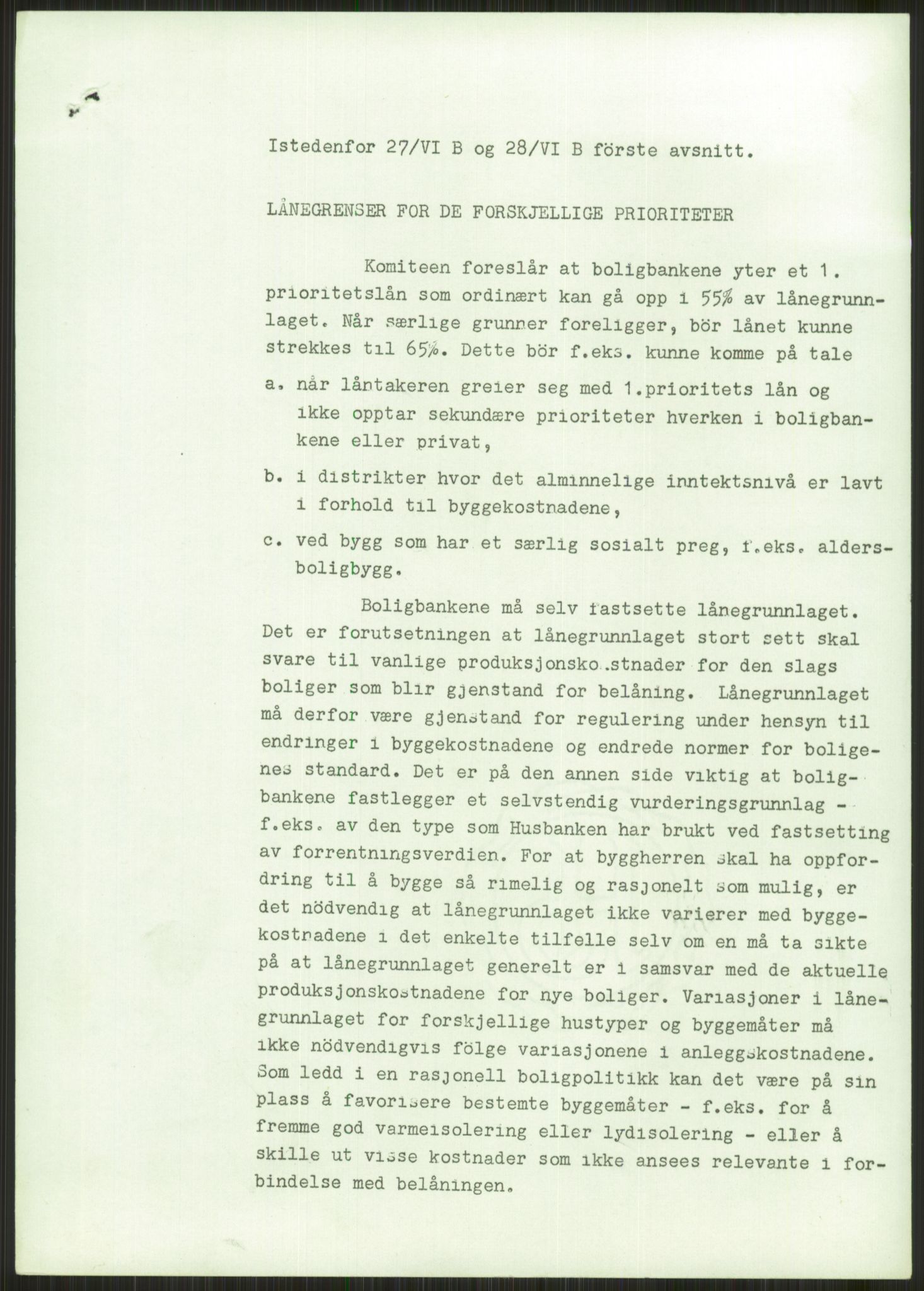 Istedenfor 27/VI B og 28/VI B förste avsnitt.

LÅNEGRENSER FOR DE FORSKJELLIGE PRIORITETER

Komiteen foreslår at boligbankene yter et 1. prioritetslån som ordinært kan gå opp i 55% av lånegrunnlaget. Når særlige grunner foreligger, bör lånet kunne strekkes til 65%. Dette bör f.eks. kunne komme på tale

a. når låntakeren greier seg med 1.prioritets lån og ikke opptar sekundære prioriteter hverken i boligbankene eller privat,

b. i distrikter hvor det alminnelige inntektsnivå er lavt i forhold til byggekostnadene,

c. ved bygg som har et særlig sosialt preg, f.eks. aldersboligbygg.

Boligbankene må selv fastsette lånegrunnlaget. Det er forutsetningen at lånegrunnlaget stort sett skal svare til vanlige produksjonsko.stnader for den slags boliger som blir gjenstand for belåning. Lånegrunnlaget må derfor være gjenstand for regulering under hensyn til endringer i byggekostnadene og endrede normer for boligenes standard. Det er på den annen side viktig at boligbankene fastlegger et selvstendig vurderingsgrunnlag - f.eks. av den type som Husbanken har brukt ved fastsetting av forrentningsverdien. For at byggherren skal ha oppfordring til å bygge så rimelig og rasjonelt som mulig, er det nödvendig at lånegrunnlaget ikke varierer med byggekostnadene i det enkelte tilfelle selv om en må ta sikte på at lånegrunnlaget generelt er i samsvar med de aktuelle produksjonskostnadene for nye boliger. Variasjoner i lånegrunnlaget for forskjellige hustyper og byggemåter må ikke nödvendigvis fölge variasjonene i anleggskostnadene. Som ledd i en rasjonell boligpolitikk kan det være på sin plass å favorisere bestemte byggemåter - f.eks. for å fremme god varmeisolering eller lydisolering - eller å skille ut visse kostnader som ikke ansees relevante i forbindelse med belåningen.